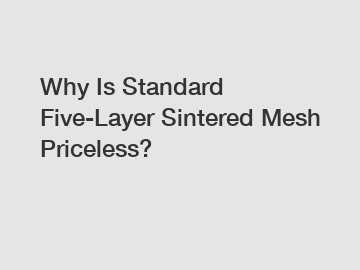 Why Is Standard Five-Layer Sintered Mesh Priceless?